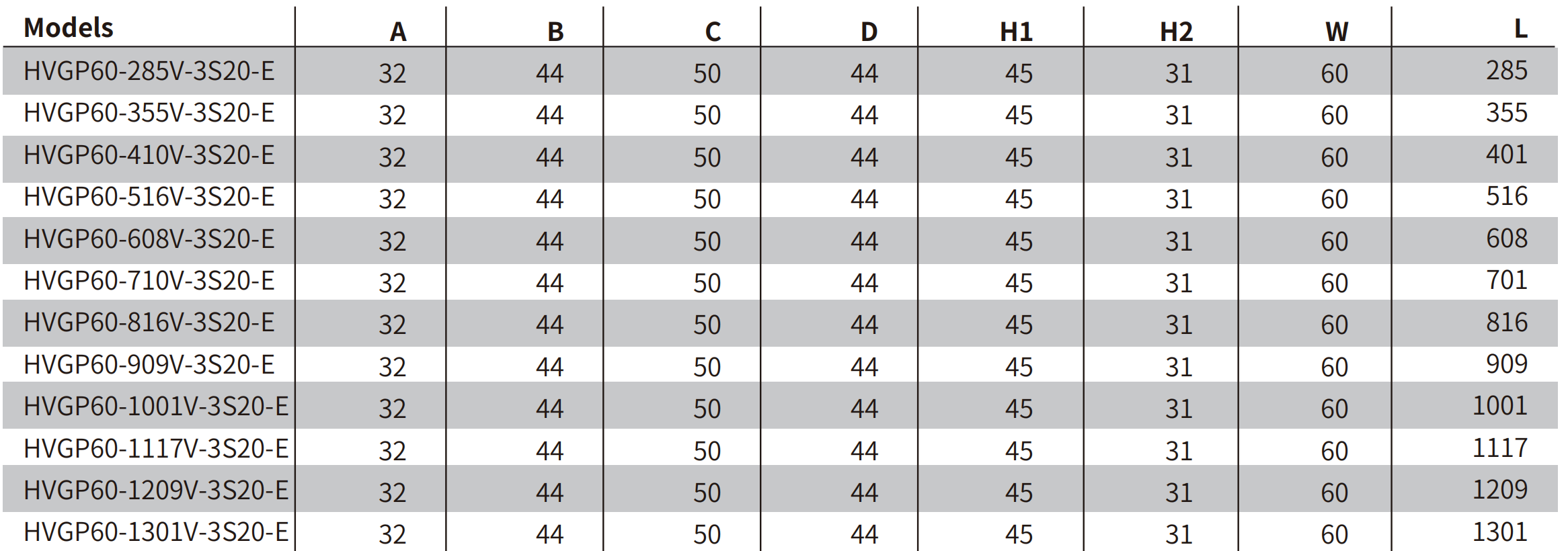 | Models | A | B | C | D | H1 | H2 | W | L |
|---|---|---|---|---|---|---|---|---|
| HVGP60-285V-3S20-E | 32 | 44 | 50 | 44 | 45 | 31 | 60 | 285 |
| HVGP60-355V-3S20-E | 32 | 44 | 50 | 44 | 45 | 31 | 60 | 355 |
| HVGP60-410V-3S20-E | 32 | 44 | 50 | 44 | 45 | 31 | 60 | 401 |
| HVGP60-516V-3S20-E | 32 | 44 | 50 | 44 | 45 | 31 | 60 | 516 |
| HVGP60-608V-3S20-E | 32 | 44 | 50 | 44 | 45 | 31 | 60 | 608 |
| HVGP60-710V-3S20-E | 32 | 44 | 50 | 44 | 45 | 31 | 60 | 701 |
| HVGP60-816V-3S20-E | 32 | 44 | 50 | 44 | 45 | 31 | 60 | 816 |
| HVGP60-909V-3S20-E | 32 | 44 | 50 | 44 | 45 | 31 | 60 | 909 |
| HVGP60-1001V-3S20-E | 32 | 44 | 50 | 44 | 45 | 31 | 60 | 1001 |
| HVGP60-1117V-3S20-E | 32 | 44 | 50 | 44 | 45 | 31 | 60 | 1117 |
| HVGP60-1209V-3S20-E | 32 | 44 | 50 | 44 | 45 | 31 | 60 | 1209 |
| HVGP60-1301V-3S20-E | 32 | 44 | 50 | 44 | 45 | 31 | 60 | 1301 |